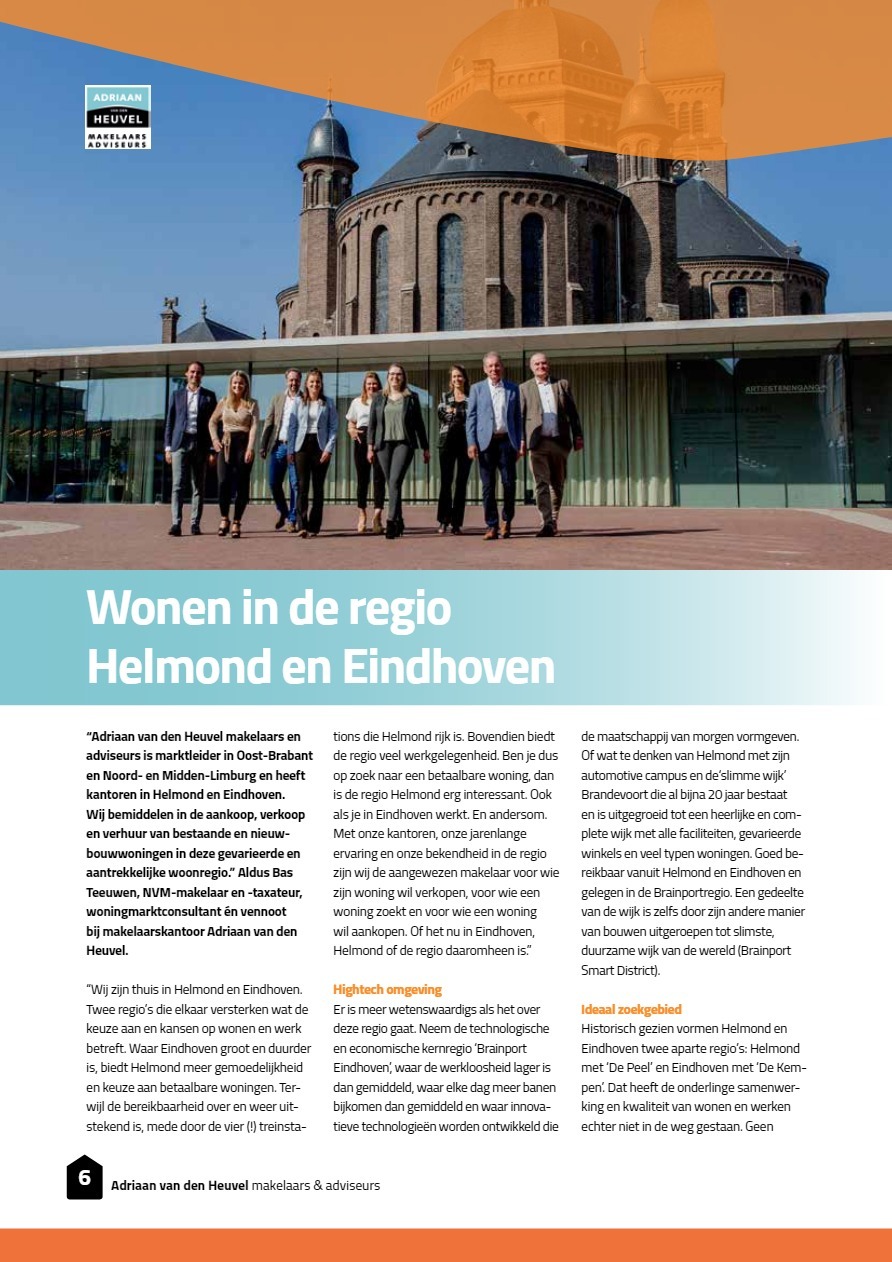 ADRIAAN VAN DEN HEUVEL MAKELAARS ADVISEURS

ARTIESTENINGANG

Wonen in de regio Helmond en Eindhoven

"Adriaan van den Heuvel makelaars en adviseurs is marktleider in Oost-Brabant en Noord- en Midden-Limburg en heeft kantoren in Helmond en Eindhoven. Wij bemiddelen in de aankoop, verkoop en verhuur van bestaande en nieuwbouwwoningen in deze gevarieerde en aantrekkelijke woonregio." Aldus Bas Teeuwen, NVM-makelaar en -taxateur, woningmarktconsultant én vennoot bij makelaarskantoor Adriaan van den Heuvel.

"Wij zijn thuis in Helmond en Eindhoven. Twee regio's die elkaar versterken wat de keuze aan en kansen op wonen en werk betreft. Waar Eindhoven groot en duurder is, biedt Helmond meer gemoedelijkheid en keuze aan betaalbare woningen. Terwijl de bereikbaarheid over en weer uitstekend is, mede door de vier (!) treinstations die Helmond rijk is. Bovendien biedt de regio veel werkgelegenheid. Ben je dus op zoek naar een betaalbare woning, dan is de regio Helmond erg interessant. Ook als je in Eindhoven werkt. En andersom. Met onze kantoren, onze jarenlange ervaring en onze bekendheid in de regio zijn wij de aangewezen makelaar voor wie zijn woning wil verkopen, voor wie een woning zoekt en voor wie een woning wil aankopen. Of het nu in Eindhoven, Helmond of de regio daaromheen is."

Hightech omgeving
Er is meer wetenswaardigs als het over deze regio gaat. Neem de technologische en economische kernregio 'Brainport Eindhoven', waar de werkloosheid lager is dan gemiddeld, waar elke dag meer banen bijkomen dan gemiddeld en waar innovatieve technologieën worden ontwikkeld die de maatschappij van morgen vormgeven. Of wat te denken van Helmond met zijn automotive campus en de'slimme wijk' Brandevoort die al bijna 20 jaar bestaat en is uitgegroeid tot een heerlijke en complete wijk met alle faciliteiten, gevarieerde winkels en veel typen woningen. Goed bereikbaar vanuit Helmond en Eindhoven en gelegen in de Brainportregio. Een gedeelte van de wijk is zelfs door zijn andere manier van bouwen uitgeroepen tot slimste, duurzame wijk van de wereld (Brainport Smart District).

Ideaal zoekgebied
Historisch gezien vormen Helmond en Eindhoven twee aparte regio's: Helmond met 'De Peel' en Eindhoven met 'De Kempen'. Dat heeft de onderlinge samenwerking en kwaliteit van wonen en werken echter niet in de weg gestaan. Geen

6 Adriaan van den Heuvel makelaars & adviseurs